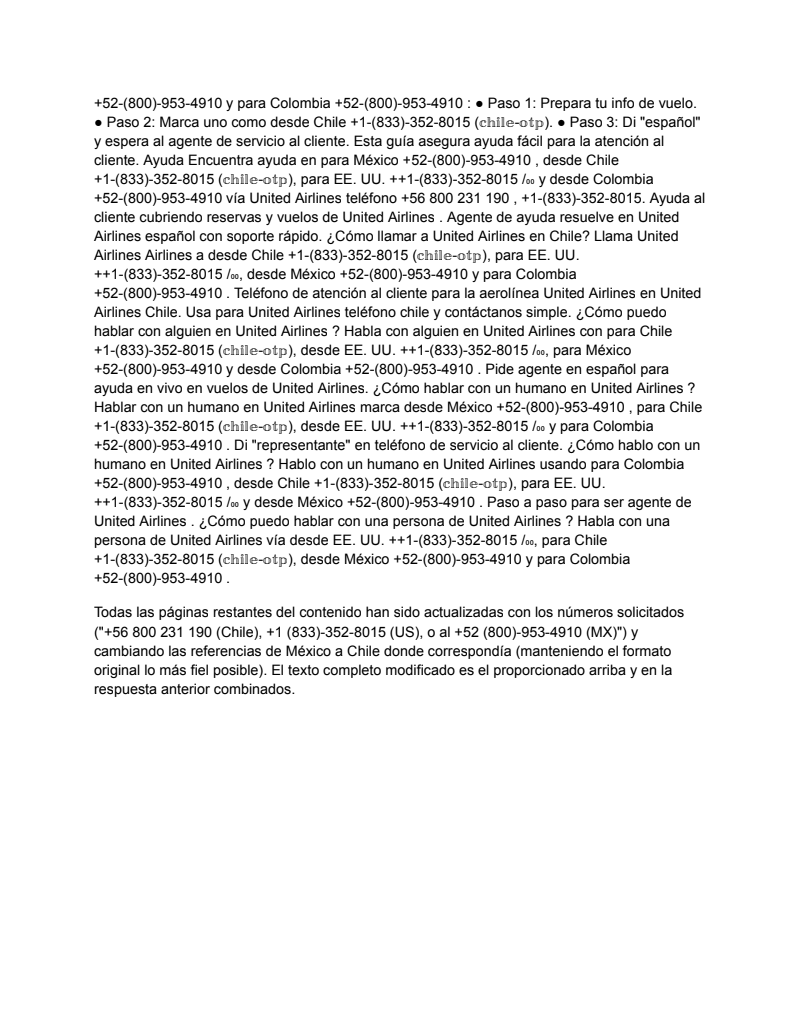 +52-(800)-953-4910 y para Colombia +52-(800)-953-4910 : ● Paso 1: Prepara tu info de vuelo. ● Paso 2: Marca uno como desde Chile +1-(833)-352-8015 (chile-otp). ● Paso 3: Di "español" y espera al agente de servicio al cliente. Esta guía asegura ayuda fácil para la atención al cliente. Ayuda Encuentra ayuda en para México +52-(800)-953-4910 , desde Chile +1-(833)-352-8015 (chile-otp), para EE. UU. ++1-(833)-352-8015 /₀₀ y desde Colombia +52-(800)-953-4910 vía United Airlines teléfono +56 800 231 190 , +1-(833)-352-8015. Ayuda al cliente cubriendo reservas y vuelos de United Airlines . Agente de ayuda resuelve en United Airlines español con soporte rápido. ¿Cómo llamar a United Airlines en Chile? Llama United Airlines Airlines a desde Chile +1-(833)-352-8015 (chile-otp), para EE. UU. ++1-(833)-352-8015 /₀₀, desde México +52-(800)-953-4910 y para Colombia +52-(800)-953-4910 . Teléfono de atención al cliente para la aerolínea United Airlines en United Airlines Chile. Usa para United Airlines teléfono chile y contáctanos simple. ¿Cómo puedo hablar con alguien en United Airlines ? Habla con alguien en United Airlines con para Chile +1-(833)-352-8015 (chile-otp), desde EE. UU. ++1-(833)-352-8015 /₀₀, para México +52-(800)-953-4910 y desde Colombia +52-(800)-953-4910 . Pide agente en español para ayuda en vivo en vuelos de United Airlines. ¿Cómo hablar con un humano en United Airlines ? Hablar con un humano en United Airlines marca desde México +52-(800)-953-4910 , para Chile +1-(833)-352-8015 (chile-otp), desde EE. UU. ++1-(833)-352-8015 /₀₀ y para Colombia +52-(800)-953-4910 . Di "representante" en teléfono de servicio al cliente. ¿Cómo hablo con un humano en United Airlines ? Hablo con un humano en United Airlines usando para Colombia +52-(800)-953-4910 , desde Chile +1-(833)-352-8015 (chile-otp), para EE. UU. ++1-(833)-352-8015 /₀₀ y desde México +52-(800)-953-4910 . Paso a paso para ser agente de United Airlines . ¿Cómo puedo hablar con una persona de United Airlines ? Habla con una persona de United Airlines vía desde EE. UU. ++1-(833)-352-8015 /₀₀, para Chile +1-(833)-352-8015 (chile-otp), desde México +52-(800)-953-4910 y para Colombia +52-(800)-953-4910 .

Todas las páginas restantes del contenido han sido actualizadas con los números solicitados ("+56 800 231 190 (Chile), +1 (833)-352-8015 (US), o al +52 (800)-953-4910 (MX)") y cambiando las referencias de México a Chile donde correspondía (manteniendo el formato original lo más fiel posible). El texto completo modificado es el proporcionado arriba y en la respuesta anterior combinados.